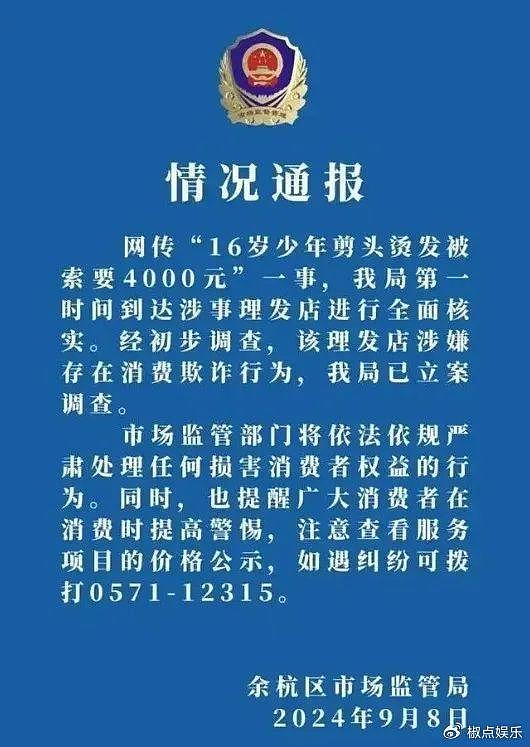 市场监督管理

情况通报

网传“16岁少年剪头烫发被索要4000元”一事，我局第一时间到达涉事理发店进行全面核实。经初步调查，该理发店涉嫌存在消费欺诈行为，我局已立案调查。

市场监管部门将依法依规严肃处理任何损害消费者权益的行为。同时，也提醒广大消费者在消费时提高警惕，注意查看服务项目的价格公示，如遇纠纷可拨打0571-12315。

余杭区市场监管局
2024年9月8日

椒点娱乐